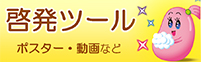 啓発ツール

ポスター・動画など